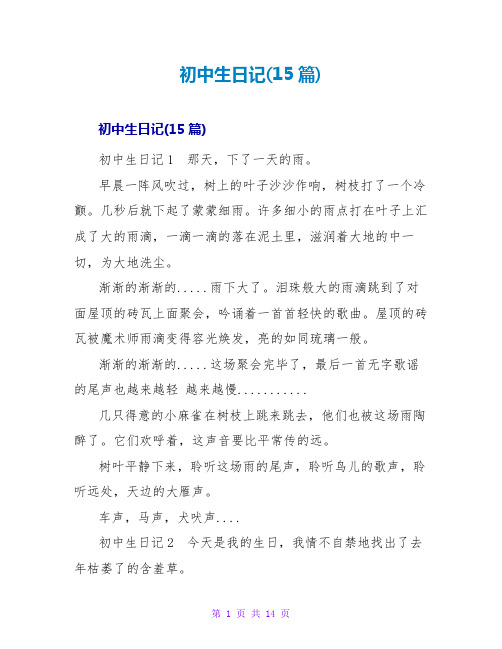 初中生日记(15 篇)

初中生日记(15 篇)

初中生日记 1　那天，下了一天的雨。

早晨一阵风吹过，树上的叶子沙沙作响，树枝打了一个冷颤。几秒后就下起了蒙蒙细雨。许多细小的雨点打在叶子上汇成了大的雨滴，一滴一滴的落在泥土里，滋润着大地的中一切，为大地洗尘。

渐渐的渐渐的.....雨下大了。泪珠般大的雨滴跳到了对面屋顶的砖瓦上面聚会，吟诵着一首首轻快的歌曲。屋顶的砖瓦被魔术师雨滴变得容光焕发，亮的如同琉璃一般。

渐渐的渐渐的.....这场聚会完毕了，最后一首无字歌谣的尾声也越来越轻 越来越慢...........

几只得意的小麻雀在树枝上跳来跳去，他们也被这场雨陶醉了。它们欢呼着，这声音要比平常传的远。

树叶平静下来，聆听这场雨的尾声，聆听鸟儿的歌声，聆听远处，天边的大雁声。

车声，马声，犬吠声....

初中生日记 2　今天是我的生日，我情不自禁地找出了去年枯萎了的含羞草。

第 1 页 共 14 页